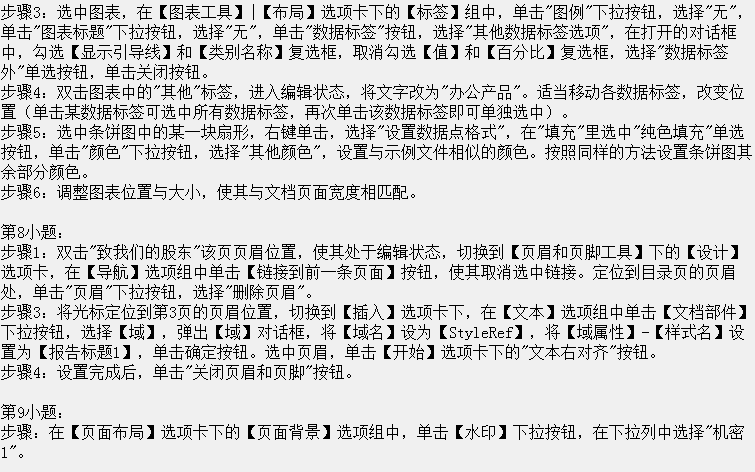 步骤3：选中图表，在【图表工具】|【布局】选项卡下的【标签】组中，单击“图例”下拉按钮，选择“无”，单击“图表标题”下拉按钮，选择“无”，单击“数据标签”按钮，选择“其他数据标签选项”，在打开的对话框中，勾选【显示引导线】和【类别名称】复选框，取消勾选【值】和【百分比】复选框，选择“数据标签外”单选按钮，单击关闭按钮。
步骤4：双击图表中的“其他”标签，进入编辑状态，将文字改为“办公产品”。适当移动各数据标签，改变位置（单击某数据标签可选中所有数据标签，再次单击该数据标签即可单独选中）。
步骤5：选中条饼图中的某一块扇形，右键单击，选择“设置数据点格式”，在“填充”里选中“纯色填充”单选按钮，单击“颜色”下拉按钮，选择“其他颜色”，设置与示例文件相似的颜色。按照同样的方法设置条饼图其余部分颜色。
步骤6：调整图表位置与大小，使其与文档页面宽度相匹配。

第8小题：
步骤1：双击“致我们的股东”该页页眉位置，使其处于编辑状态，切换到【页眉和页脚工具】下的【设计】选项卡，在【导航】选项组中单击【链接到前一条页面】按钮，使其取消选中链接。定位到目录页的页眉处，单击“页眉”下拉按钮，选择“删除页眉”。
步骤3：将光标定位到第3页的页眉位置，切换到【插入】选项卡下，在【文本】选项组中单击【文档部件】下拉按钮，选择【域】，弹出【域】对话框，将【域名】设为【StyleRef】，将【域属性】-【样式名】设置为【报告标题1】，单击确定按钮。选中页眉，单击【开始】选项卡下的“文本右对齐”按钮。
步骤4：设置完成后，单击“关闭页眉和页脚”按钮。

第9小题：
步骤：在【页面布局】选项卡下的【页面背景】选项组中，单击【水印】下拉按钮，在下拉列中选择“机密1”。